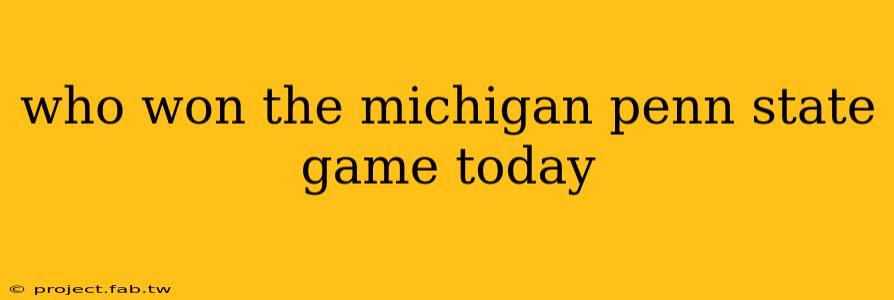 who won the michigan penn state game today

© project.fab.tw